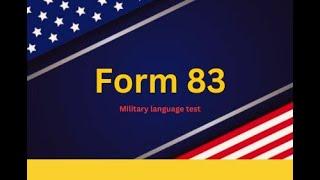 Form 83

Military language test